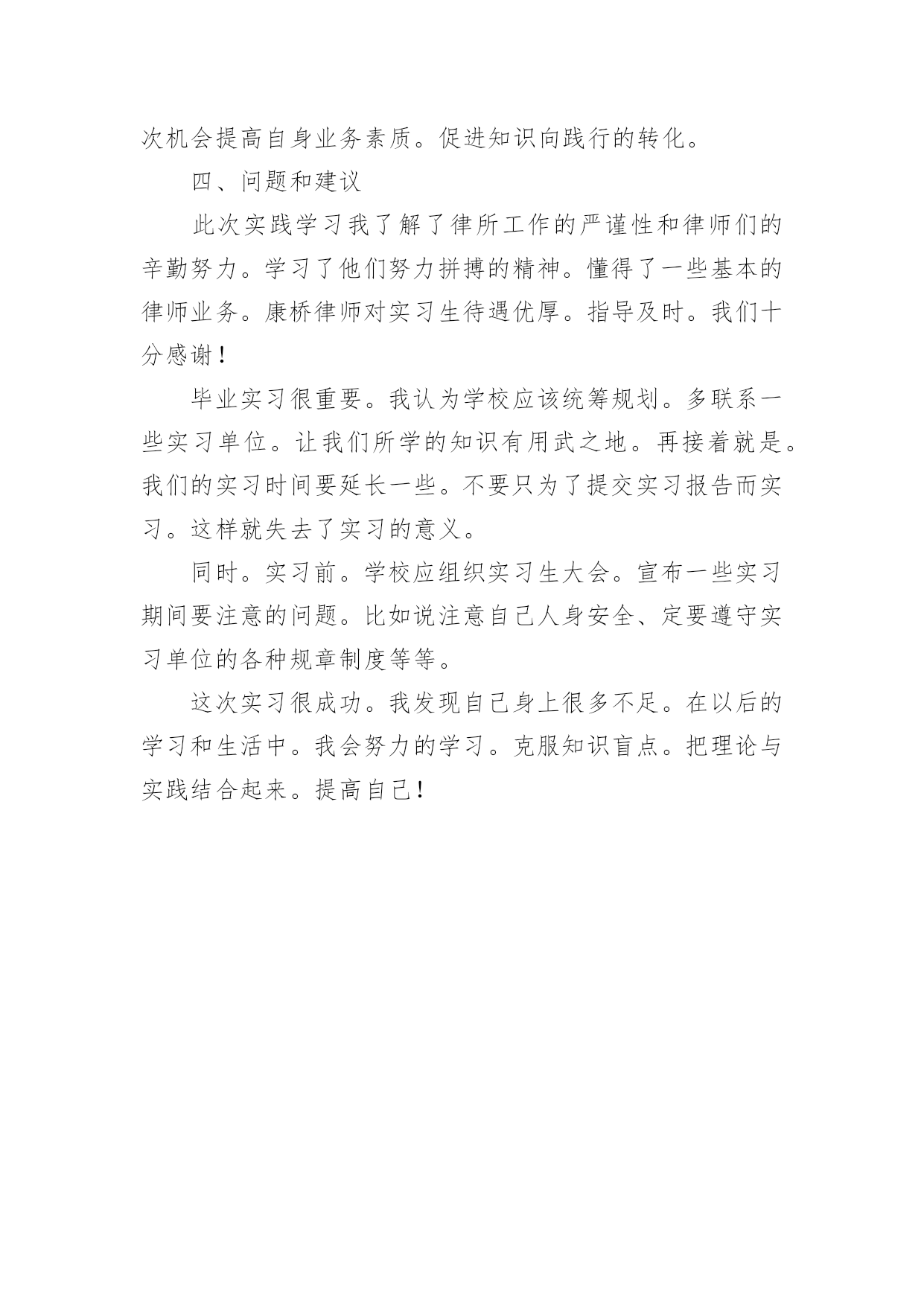 次机会提高自身业务素质。促进知识向践行的转化。

四、问题和建议

此次实践学习我了解了律所工作的严谨性和律师们的辛勤努力。学习了他们努力拼搏的精神。懂得了一些基本的律师业务。康桥律师对实习生待遇优厚。指导及时。我们十分感谢！

毕业实习很重要。我认为学校应该统筹规划。多联系一些实习单位。让我们所学的知识有用武之地。再接着就是。我们的实习时间要延长一些。不要只为了提交实习报告而实习。这样就失去了实习的意义。

同时。实习前。学校应组织实习生大会。宣布一些实习期间要注意的问题。比如说注意自己人身安全、定要遵守实习单位的各种规章制度等等。

这次实习很成功。我发现自己身上很多不足。在以后的学习和生活中。我会努力的学习。克服知识盲点。把理论与实践结合起来。提高自己！